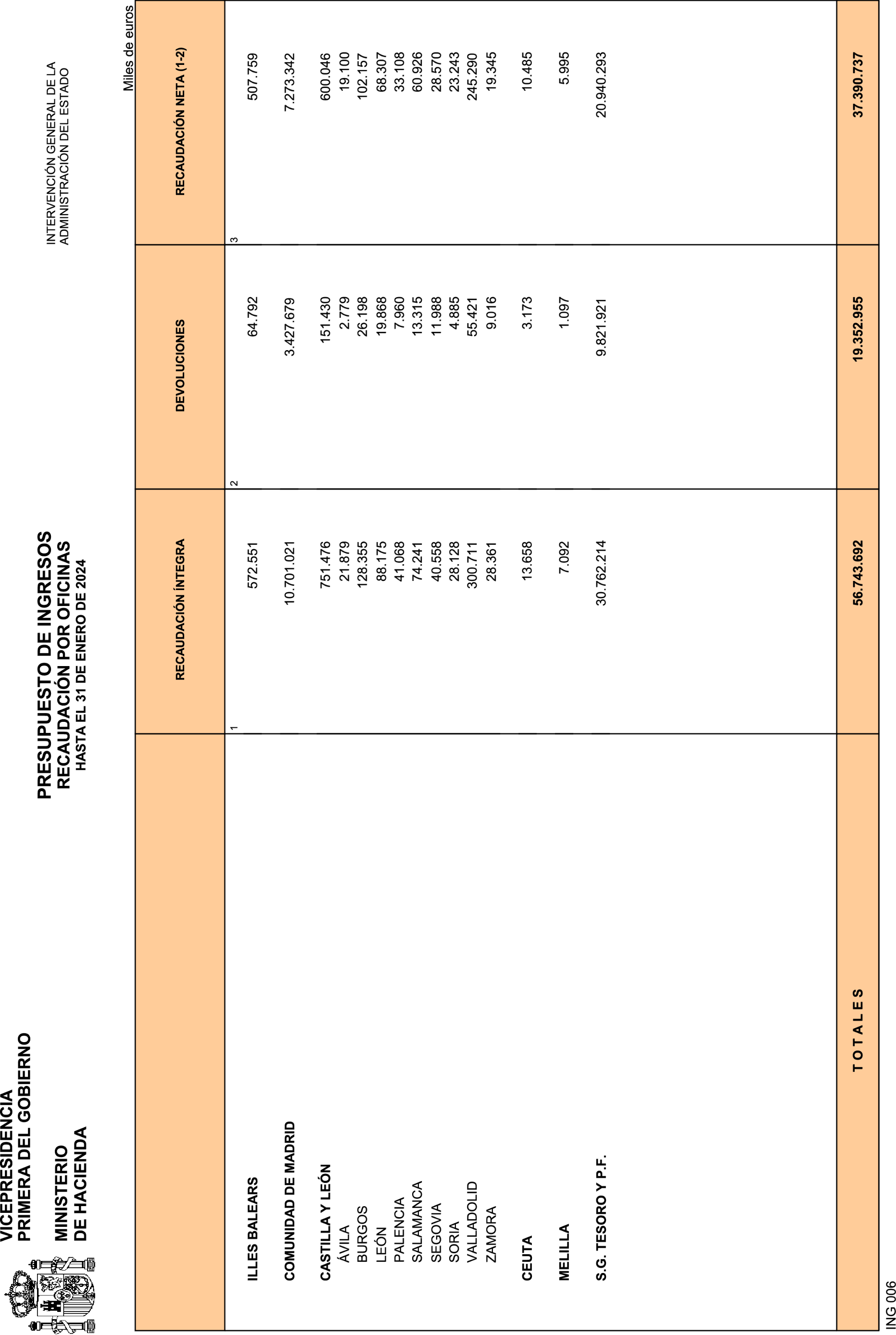 VICEPRESIDENCIA
PRIMERA DEL GOBIERNO

MINISTERIO
DE HACIENDA

PRESUPUESTO DE INGRESOS
RECAUDACIÓN POR OFICINAS
HASTA EL 31 DE ENERO DE 2024

INTERVENCIÓN GENERAL DE LA
ADMINISTRACIÓN DEL ESTADO

Miles de euros

| | RECAUDACIÓN ÍNTEGRA | DEVOLUCIONES | RECAUDACIÓN NETA (1-2) |
|---|---|---|---|
| | 1 | 2 | 3 |
| ILLES BALEARS | 572.551 | 64.792 | 507.759 |
| COMUNIDAD DE MADRID | 10.701.021 | 3.427.679 | 7.273.342 |
| CASTILLA Y LEÓN | 751.476 | 151.430 | 600.046 |
| ÁVILA | 21.879 | 2.779 | 19.100 |
| BURGOS | 128.355 | 26.198 | 102.157 |
| LEÓN | 88.175 | 19.868 | 68.307 |
| PALENCIA | 41.068 | 7.960 | 33.108 |
| SALAMANCA | 74.241 | 13.315 | 60.926 |
| SEGOVIA | 40.558 | 11.988 | 28.570 |
| SORIA | 28.128 | 4.885 | 23.243 |
| VALLADOLID | 300.711 | 55.421 | 245.290 |
| ZAMORA | 28.361 | 9.016 | 19.345 |
| CEUTA | 13.658 | 3.173 | 10.485 |
| MELILLA | 7.092 | 1.097 | 5.995 |
| S.G. TESORO Y P.F. | 30.762.214 | 9.821.921 | 20.940.293 |
| T O T A L E S | 56.743.692 | 19.352.955 | 37.390.737 |

ING 006